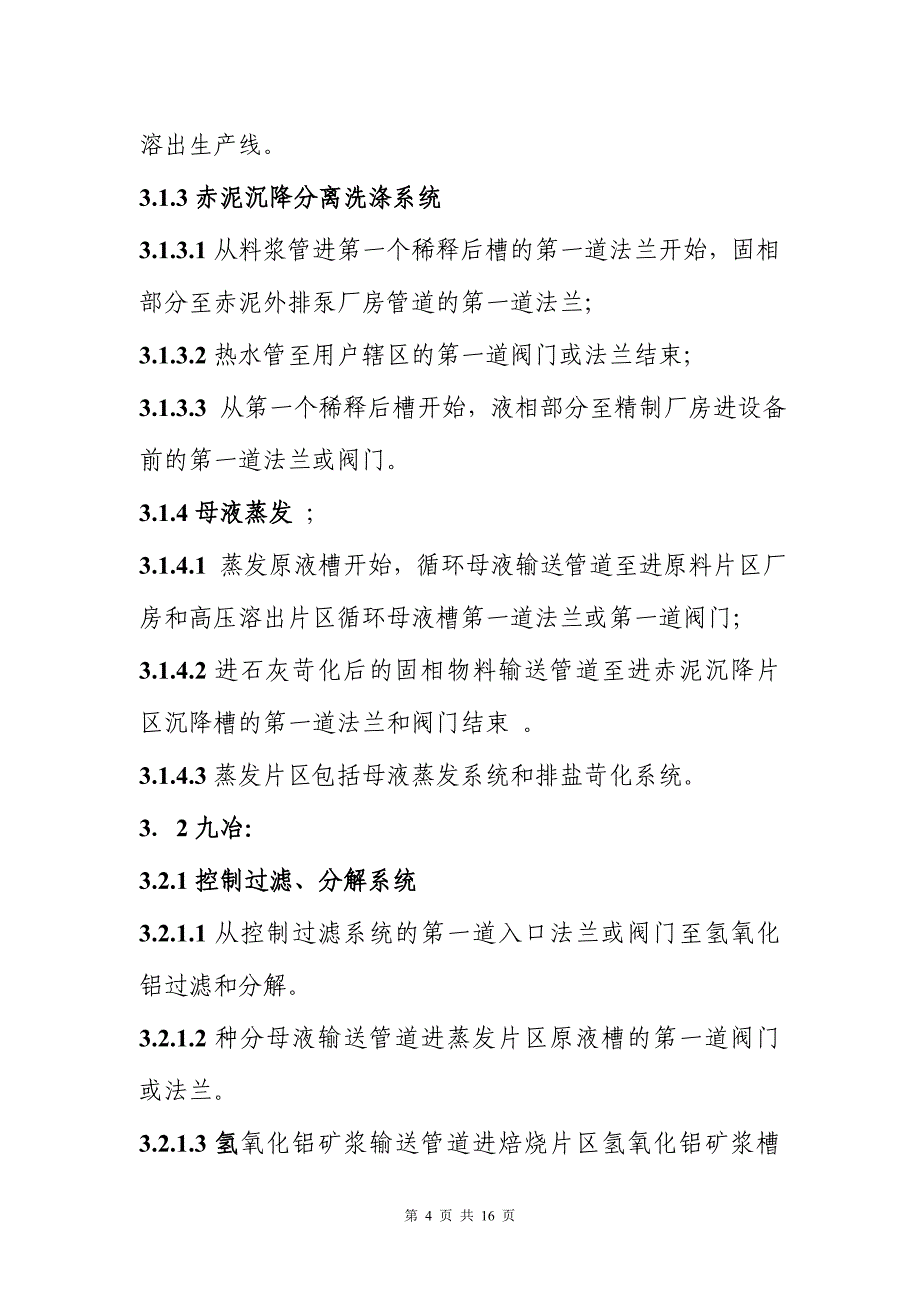 溶出生产线。

3.1.3 赤泥沉降分离洗涤系统

3.1.3.1 从料浆管进第一个稀释后槽的第一道法兰开始，固相部分至赤泥外排泵厂房管道的第一道法兰;

3.1.3.2 热水管至用户辖区的第一道阀门或法兰结束;

3.1.3.3 从第一个稀释后槽开始，液相部分至精制厂房进设备前的第一道法兰或阀门。

3.1.4 母液蒸发 ;

3.1.4.1 蒸发原液槽开始，循环母液输送管道至进原料片区厂房和高压溶出片区循环母液槽第一道法兰或第一道阀门;

3.1.4.2 进石灰苛化后的固相物料输送管道至进赤泥沉降片区沉降槽的第一道法兰和阀门结束 。

3.1.4.3 蒸发片区包括母液蒸发系统和排盐苛化系统。

3. 2 九冶:

3.2.1 控制过滤、分解系统

3.2.1.1 从控制过滤系统的第一道入口法兰或阀门至氢氧化铝过滤和分解。

3.2.1.2 种分母液输送管道进蒸发片区原液槽的第一道阀门或法兰。

3.2.1.3 氢氧化铝矿浆输送管道进焙烧片区氢氧化铝矿浆槽

第 4 页 共 16 页